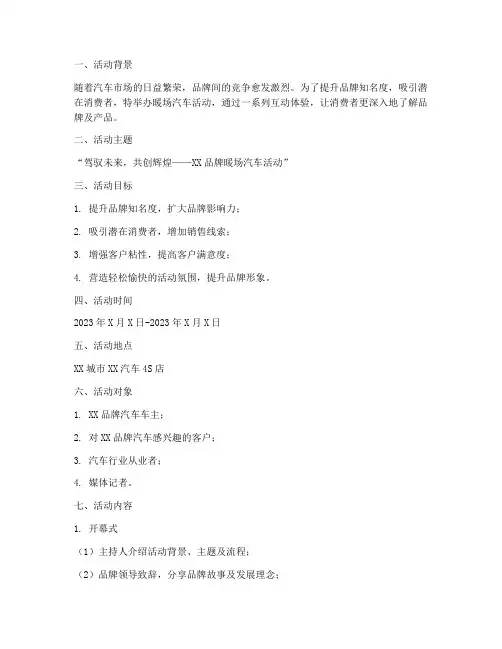 一、活动背景

随着汽车市场的日益繁荣，品牌间的竞争愈发激烈。为了提升品牌知名度，吸引潜在消费者，特举办暖场汽车活动，通过一系列互动体验，让消费者更深入地了解品牌及产品。

二、活动主题

“驾驭未来，共创辉煌——XX品牌暖场汽车活动”

三、活动目标

1. 提升品牌知名度，扩大品牌影响力；

2. 吸引潜在消费者，增加销售线索；

3. 增强客户粘性，提高客户满意度；

4. 营造轻松愉快的活动氛围，提升品牌形象。

四、活动时间

2023年X月X日-2023年X月X日

五、活动地点

XX城市XX汽车4S店

六、活动对象

1. XX品牌汽车车主；

2. 对XX品牌汽车感兴趣的客户；

3. 汽车行业从业者；

4. 媒体记者。

七、活动内容

1. 开幕式

（1）主持人介绍活动背景、主题及流程；

（2）品牌领导致辞，分享品牌故事及发展理念；